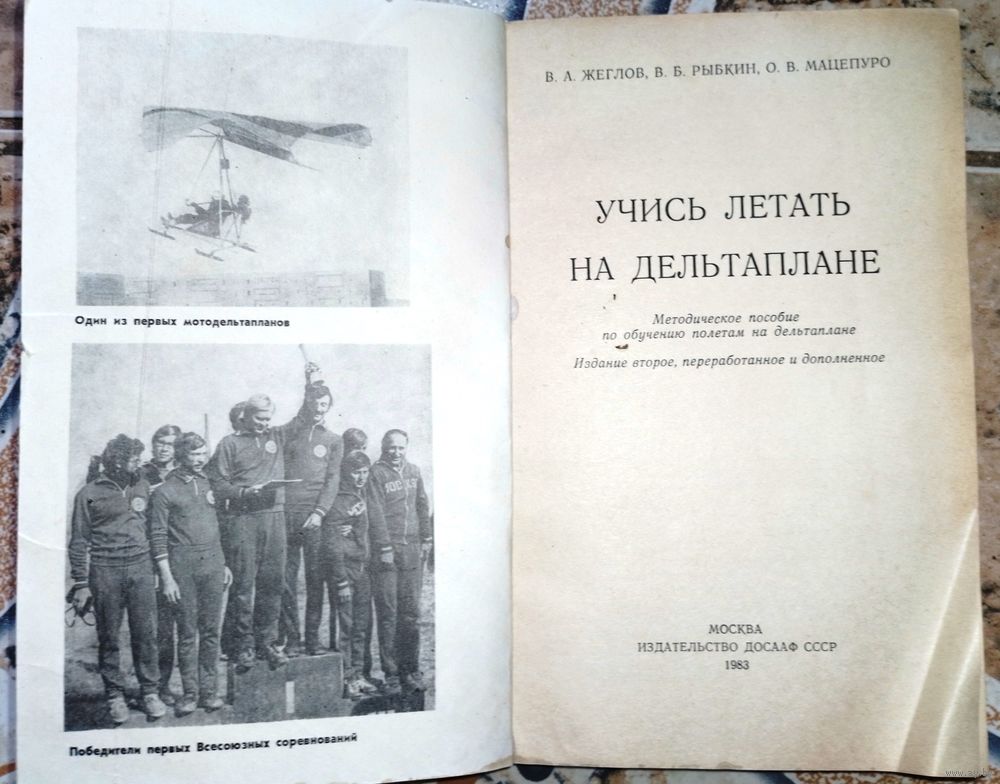 Один из первых мотодельтапланов

Победители первых Всесоюзных соревнований

В. А. ЖЕГЛОВ, В. Б. РЫБКИН, О. В. МАЦЕПУРО

УЧИСЬ ЛЕТАТЬ НА ДЕЛЬТАПЛАНЕ

Методическое пособие по обучению полетам на дельтаплане

Издание второе, переработанное и дополненное

МОСКВА
ИЗДАТЕЛЬСТВО ДОСААФ СССР
1983